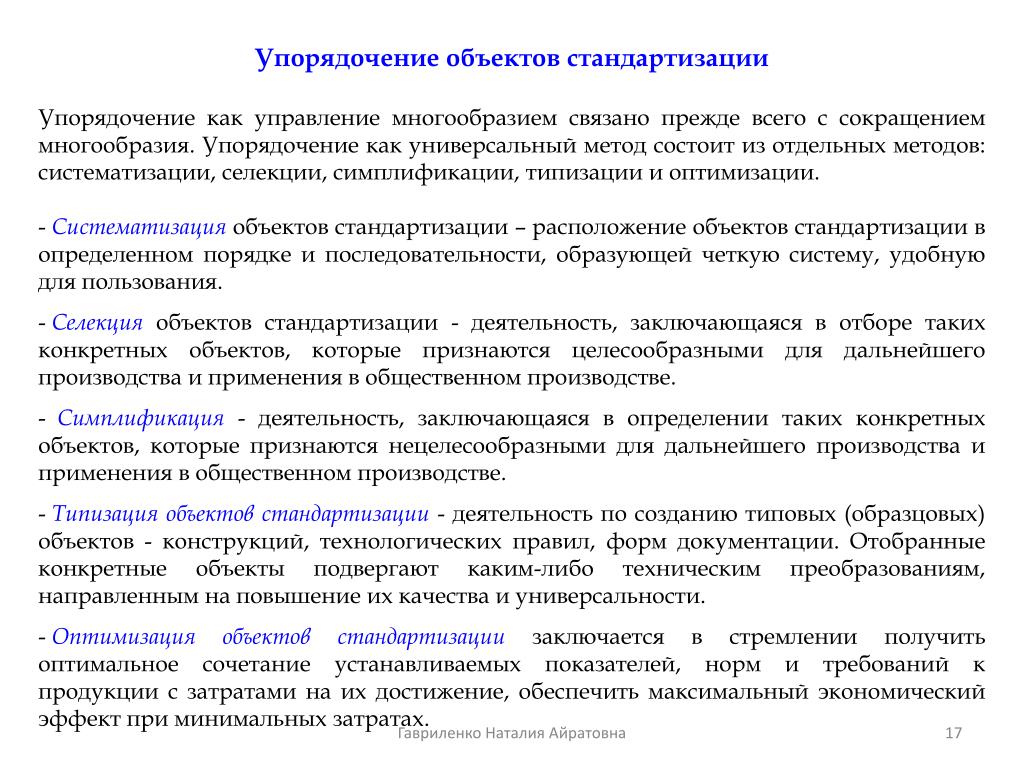 Упорядочение объектов стандартизации

Упорядочение как управление многообразием связано прежде всего с сокращением многообразия. Упорядочение как универсальный метод состоит из отдельных методов: систематизации, селекции, симплификации, типизации и оптимизации.

- Систематизация объектов стандартизации – расположение объектов стандартизации в определенном порядке и последовательности, образующей четкую систему, удобную для пользования.

- Селекция объектов стандартизации - деятельность, заключающаяся в отборе таких конкретных объектов, которые признаются целесообразными для дальнейшего производства и применения в общественном производстве.

- Симплификация - деятельность, заключающаяся в определении таких конкретных объектов, которые признаются нецелесообразными для дальнейшего производства и применения в общественном производстве.

- Типизация объектов стандартизации - деятельность по созданию типовых (образцовых) объектов - конструкций, технологических правил, форм документации. Отобранные конкретные объекты подвергают каким-либо техническим преобразованиям, направленным на повышение их качества и универсальности.

- Оптимизация объектов стандартизации заключается в стремлении получить оптимальное сочетание устанавливаемых показателей, норм и требований к продукции с затратами на их достижение, обеспечить максимальный экономический эффект при минимальных затратах.

Гавриленко Наталия Айратовна

17